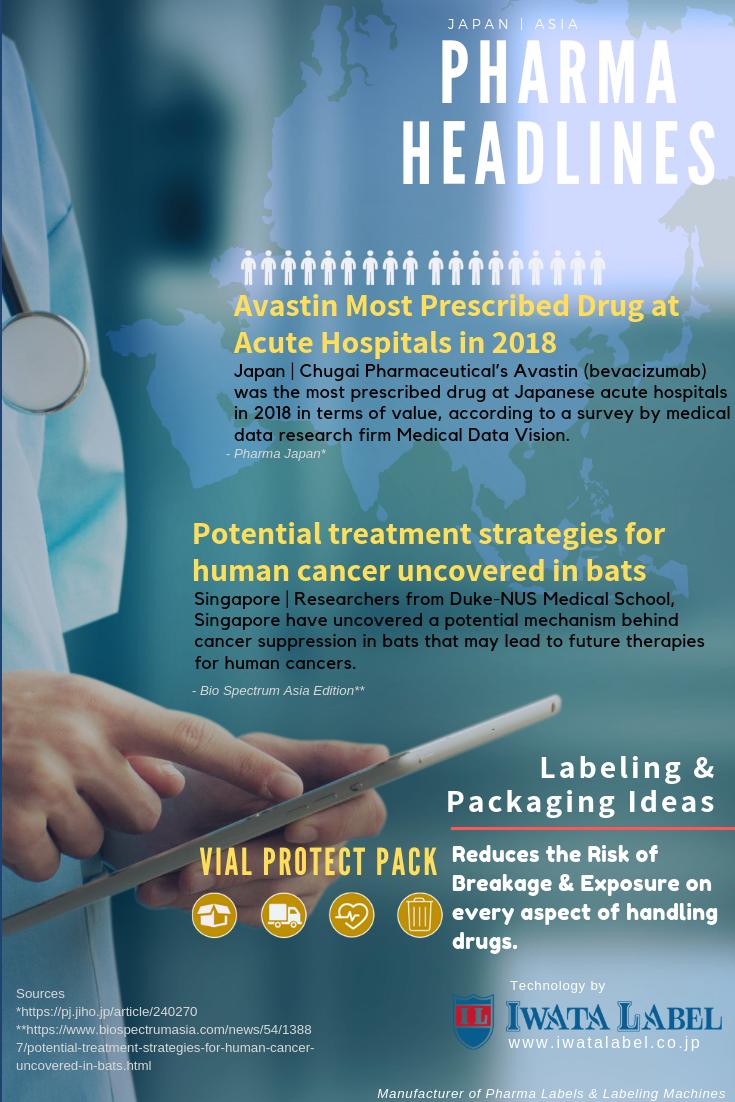 JAPAN | ASIA

PHARMA HEADLINES

Avastin Most Prescribed Drug at Acute Hospitals in 2018

Japan | Chugai Pharmaceutical's Avastin (bevacizumab) was the most prescribed drug at Japanese acute hospitals in 2018 in terms of value, according to a survey by medical data research firm Medical Data Vision.

- Pharma Japan*

Potential treatment strategies for human cancer uncovered in bats

Singapore | Researchers from Duke-NUS Medical School, Singapore have uncovered a potential mechanism behind cancer suppression in bats that may lead to future therapies for human cancers.

- Bio Spectrum Asia Edition**

Labeling & Packaging Ideas

VIAL PROTECT PACK

Reduces the Risk of Breakage & Exposure on every aspect of handling drugs.

Sources
*https://pj.jiho.jp/article/240270
**https://www.biospectrumasia.com/news/54/13887/potential-treatment-strategies-for-human-cancer-uncovered-in-bats.html

Technology by

IL IWATA LABEL
www.iwatalabel.co.jp

Manufacturer of Pharma Labels & Labeling Machines